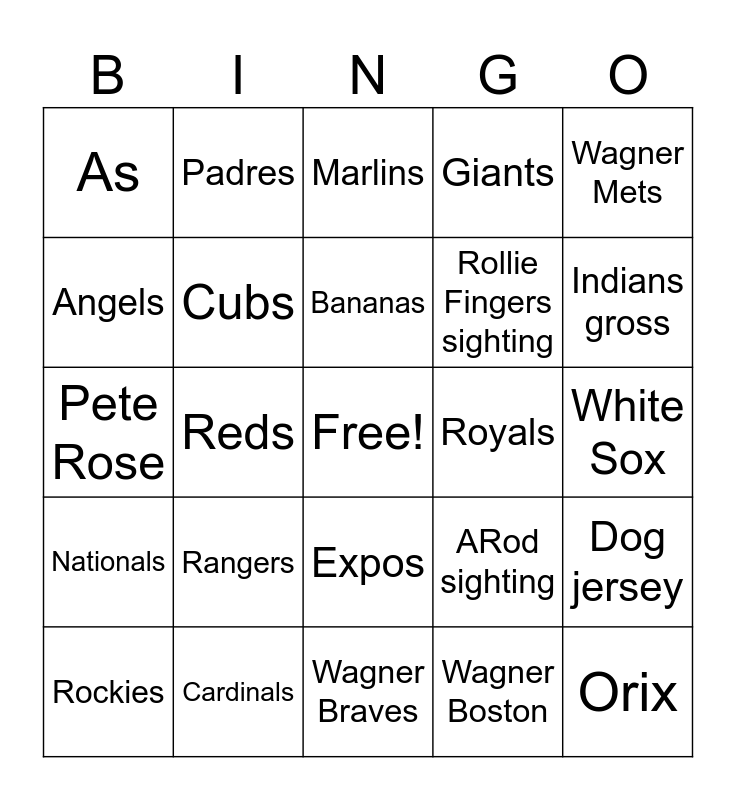 | B | I | N | G | O |
|---|---|---|---|---|
| As | Padres | Marlins | Giants | Wagner Mets |
| Angels | Cubs | Bananas | Rollie Fingers sighting | Indians gross |
| Pete Rose | Reds | Free! | Royals | White Sox |
| Nationals | Rangers | Expos | ARod sighting | Dog jersey |
| Rockies | Cardinals | Wagner Braves | Wagner Boston | Orix |